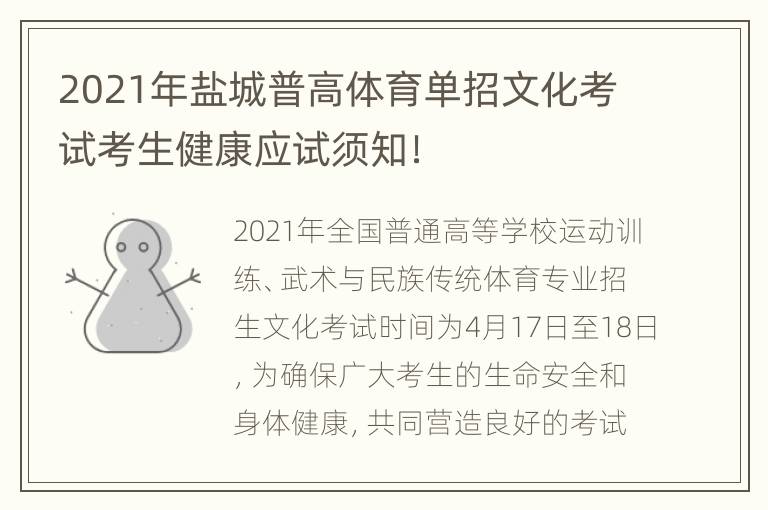 2021年盐城普高体育单招文化考试考生健康应试须知!

2021年全国普通高等学校运动训练、武术与民族传统体育专业招生文化考试时间为4月17日至18日, 为确保广大考生的生命安全和身体健康, 共同营造良好的考试